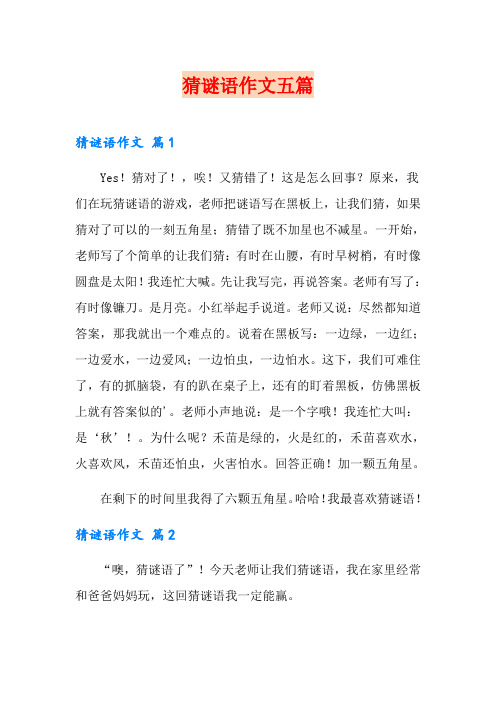 猜谜语作文五篇

猜谜语作文 篇1

Yes！猜对了！，唉！又猜错了！这是怎么回事？原来，我们在玩猜谜语的游戏，老师把谜语写在黑板上，让我们猜，如果猜对了可以的一刻五角星；猜错了既不加星也不减星。一开始，老师写了个简单的让我们猜：有时在山腰，有时早树梢，有时像圆盘是太阳！我连忙大喊。先让我写完，再说答案。老师有写了：有时像镰刀。是月亮。小红举起手说道。老师又说：尽然都知道答案，那我就出一个难点的。说着在黑板写：一边绿，一边红；一边爱水，一边爱风；一边怕虫，一边怕水。这下，我们可难住了，有的抓脑袋，有的趴在桌子上，还有的盯着黑板，仿佛黑板上就有答案似的’。老师小声地说：是一个字哦！我连忙大叫：是‘秋’！。为什么呢？禾苗是绿的，火是红的，禾苗喜欢水，火喜欢风，禾苗还怕虫，火害怕水。回答正确！加一颗五角星。

在剩下的时间里我得了六颗五角星。哈哈！我最喜欢猜谜语！

猜谜语作文 篇2

“噢，猜谜语了”！今天老师让我们猜谜语，我在家里经常和爸爸妈妈玩，这回猜谜语我一定能赢。